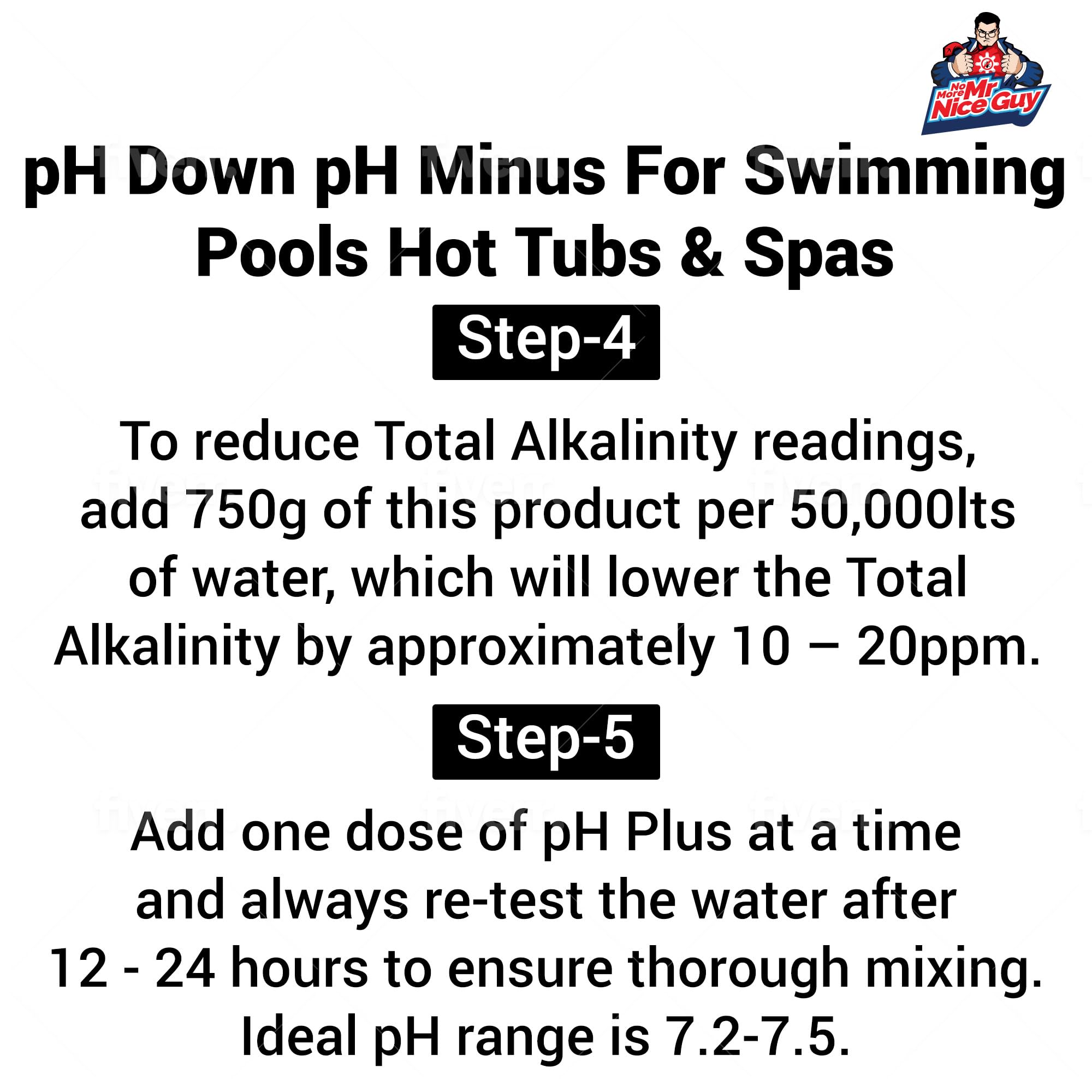 No More Mr Nice Guy

pH Down pH Minus For Swimming Pools Hot Tubs & Spas

Step-4

To reduce Total Alkalinity readings, add 750g of this product per 50,000lts of water, which will lower the Total Alkalinity by approximately 10 – 20ppm.

Step-5

Add one dose of pH Plus at a time and always re-test the water after 12 - 24 hours to ensure thorough mixing. Ideal pH range is 7.2-7.5.

fiverr